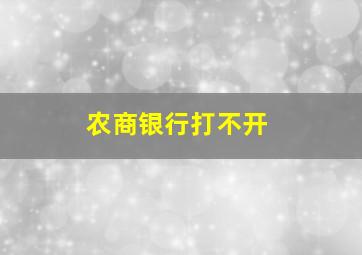 农商银行打不开